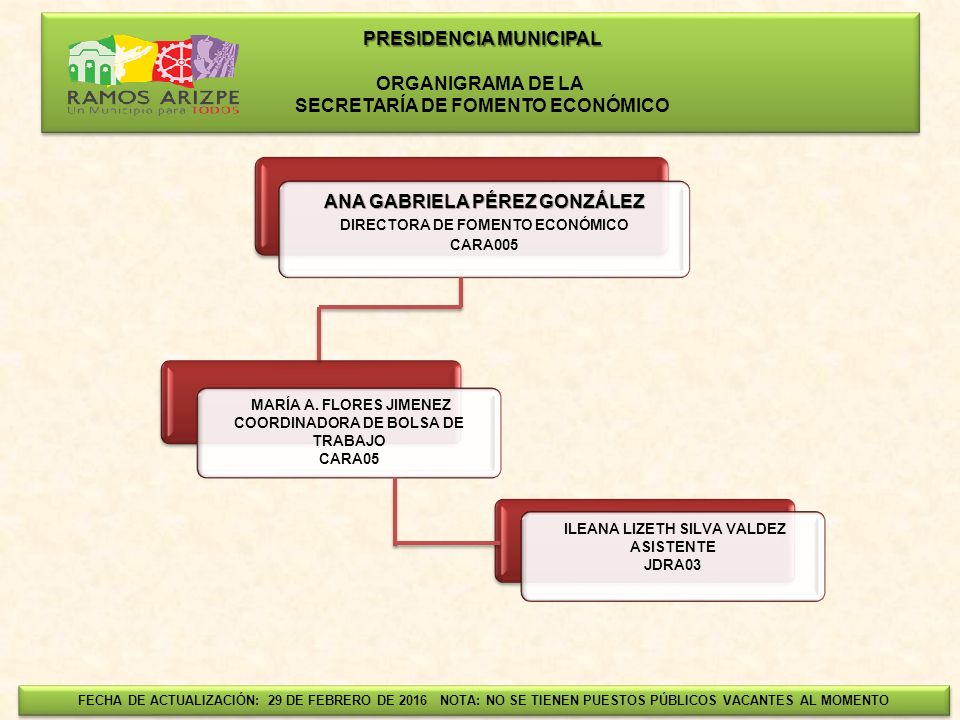 RAMOS ARIZPE
Un Municipio para TODOS

PRESIDENCIA MUNICIPAL

ORGANIGRAMA DE LA
SECRETARÍA DE FOMENTO ECONÓMICO

ANA GABRIELA PÉREZ GONZÁLEZ
DIRECTORA DE FOMENTO ECONÓMICO
CARA005

MARÍA A. FLORES JIMENEZ
COORDINADORA DE BOLSA DE TRABAJO
CARA05

ILEANA LIZETH SILVA VALDEZ
ASISTENTE
JDRA03

FECHA DE ACTUALIZACIÓN: 29 DE FEBRERO DE 2016 NOTA: NO SE TIENEN PUESTOS PÚBLICOS VACANTES AL MOMENTO